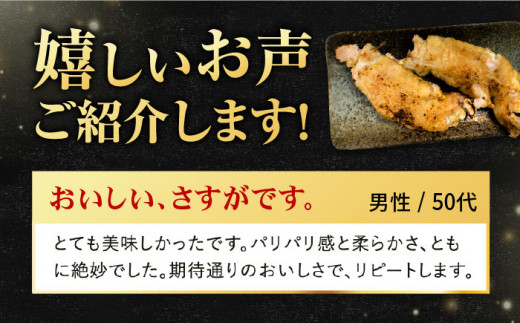 嬉しいお声
ご紹介します!

おいしい、さすがです。

男性 / 50代

とても美味しかったです。パリパリ感と柔らかさ、ともに絶妙でした。期待通りのおいしさで、リピートします。